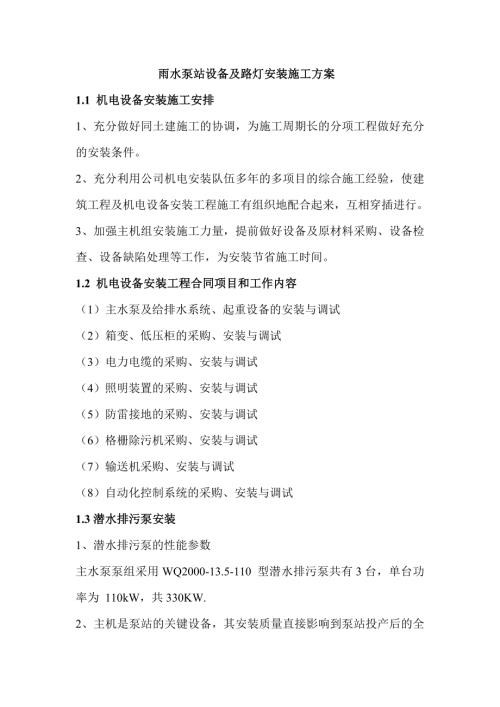 雨水泵站设备及路灯安装施工方案

1.1 机电设备安装施工安排

1、充分做好同土建施工的协调，为施工周期长的分项工程做好充分的安装条件。

2、充分利用公司机电安装队伍多年的多项目的综合施工经验，使建筑工程及机电设备安装工程施工有组织地配合起来，互相穿插进行。

3、加强主机组安装施工力量，提前做好设备及原材料采购、设备检查、设备缺陷处理等工作，为安装节省施工时间。

1.2 机电设备安装工程合同项目和工作内容

（1）主水泵及给排水系统、起重设备的安装与调试

（2）箱变、低压柜的采购、安装与调试

（3）电力电缆的采购、安装与调试

（4）照明装置的采购、安装与调试

（5）防雷接地的采购、安装与调试

（6）格栅除污机采购、安装与调试

（7）输送机采购、安装与调试

（8）自动化控制系统的采购、安装与调试

1.3 潜水排污泵安装

1、潜水排污泵的性能参数

主水泵泵组采用 WQ2000-13.5-110 型潜水排污泵共有 3 台，单台功率为 110kW，共 330KW.

2、主机是泵站的关键设备，其安装质量直接影响到泵站投产后的全